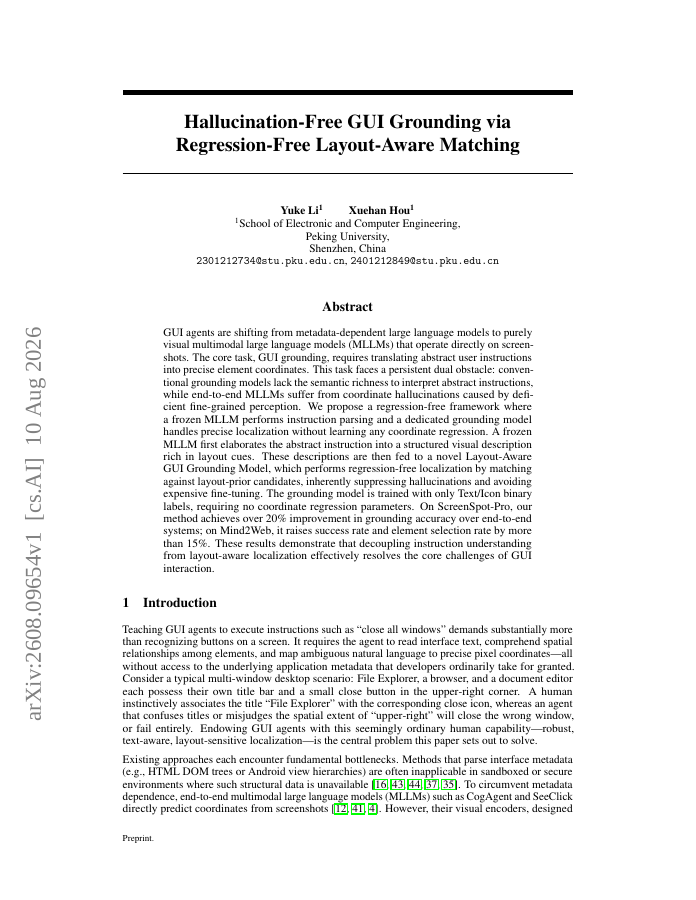 arXiv:2608.09654v1 [cs.AI] 10 Aug 2026

Hallucination-Free GUI Grounding via Regression-Free Layout-Aware Matching

Yuke Li$^1$ Xuehan Hou$^1$
$^1$School of Electronic and Computer Engineering, Peking University, Shenzhen, China
2301212734@stu.pku.edu.cn, 2401212849@stu.pku.edu.cn

Abstract

GUI agents are shifting from metadata-dependent large language models to purely visual multimodal large language models (MLLMs) that operate directly on screenshots. The core task, GUI grounding, requires translating abstract user instructions into precise element coordinates. This task faces a persistent dual obstacle: conventional grounding models lack the semantic richness to interpret abstract instructions, while end-to-end MLLMs suffer from coordinate hallucinations caused by deficient fine-grained perception. We propose a regression-free framework where a frozen MLLM performs instruction parsing and a dedicated grounding model handles precise localization without learning any coordinate regression. A frozen MLLM first elaborates the abstract instruction into a structured visual description rich in layout cues. These descriptions are then fed to a novel Layout-Aware GUI Grounding Model, which performs regression-free localization by matching against layout-prior candidates, inherently suppressing hallucinations and avoiding expensive fine-tuning. The grounding model is trained with only Text/Icon binary labels, requiring no coordinate regression parameters. On ScreenSpot-Pro, our method achieves over 20% improvement in grounding accuracy over end-to-end systems; on Mind2Web, it raises success rate and element selection rate by more than 15%. These results demonstrate that decoupling instruction understanding from layout-aware localization effectively resolves the core challenges of GUI interaction.

1 Introduction

Teaching GUI agents to execute instructions such as “close all windows” demands substantially more than recognizing buttons on a screen. It requires the agent to read interface text, comprehend spatial relationships among elements, and map ambiguous natural language to precise pixel coordinates—all without access to the underlying application metadata that developers ordinarily take for granted. Consider a typical multi-window desktop scenario: File Explorer, a browser, and a document editor each possess their own title bar and a small close button in the upper-right corner. A human instinctively associates the title “File Explorer” with the corresponding close icon, whereas an agent that confuses titles or misjudges the spatial extent of “upper-right” will close the wrong window, or fail entirely. Endowing GUI agents with this seemingly ordinary human capability—robust, text-aware, layout-sensitive localization—is the central problem this paper sets out to solve.

Existing approaches each encounter fundamental bottlenecks. Methods that parse interface metadata (e.g., HTML DOM trees or Android view hierarchies) are often inapplicable in sandboxed or secure environments where such structural data is unavailable [16, 43, 44, 37, 35]. To circumvent metadata dependence, end-to-end multimodal large language models (MLLMs) such as CogAgent and SeeClick directly predict coordinates from screenshots [12, 41, 4]. However, their visual encoders, designed

Preprint.